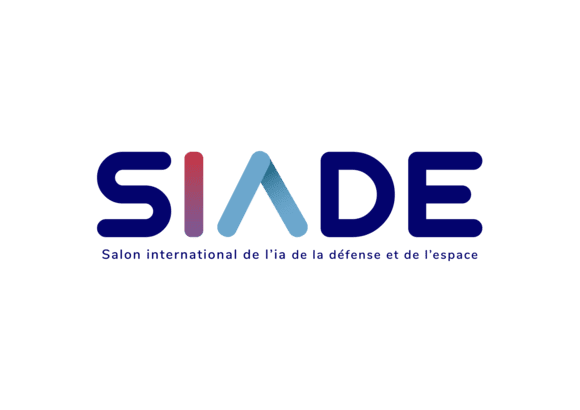 SIADE
Salon international de l'ia de la défense et de l'espace